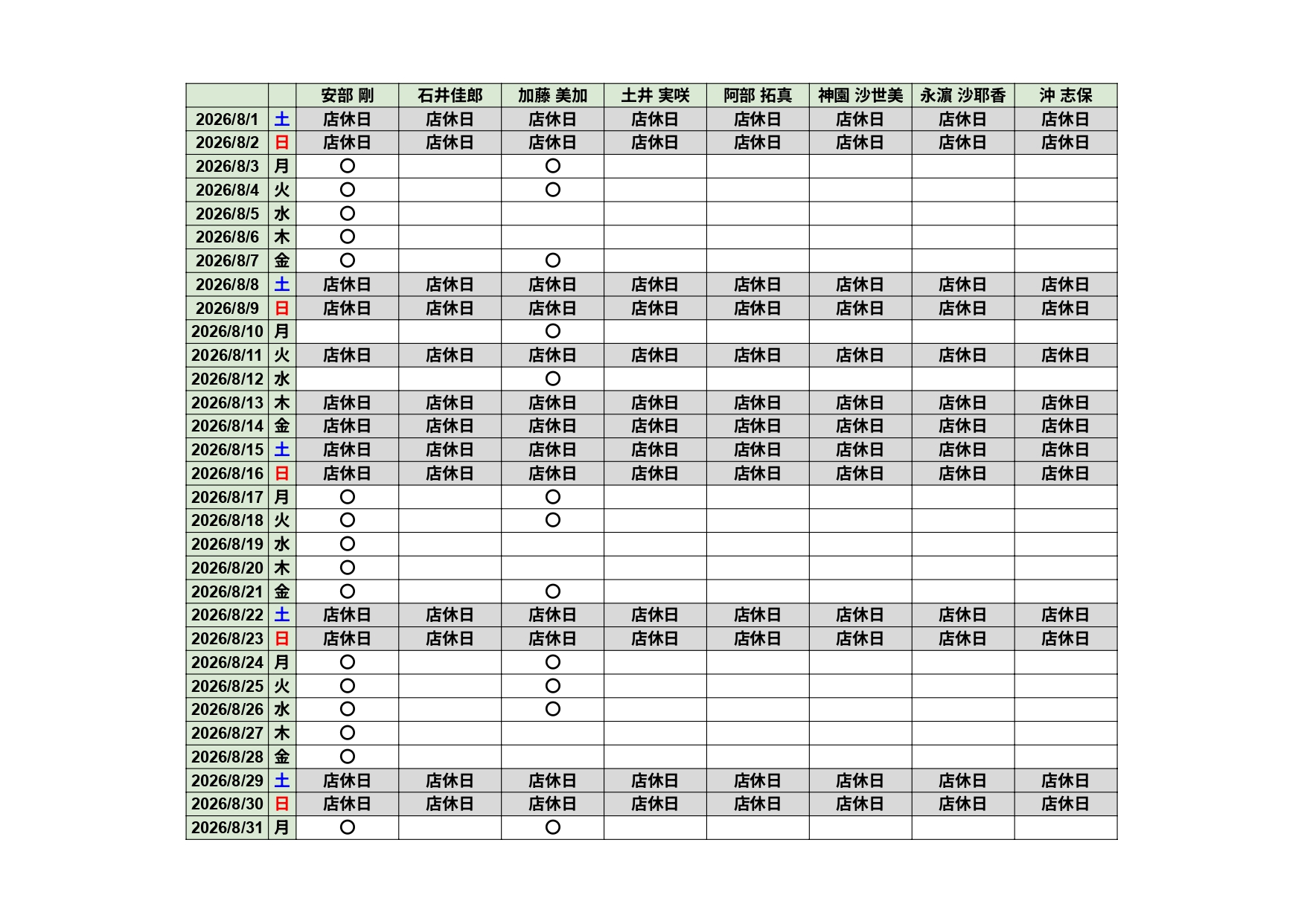 | | | 安部 剛 | 石井佳郎 | 加藤 美加 | 土井 実咲 | 阿部 拓真 | 神園 沙世美 | 永濵 沙耶香 | 沖 志保 |
|---|---|---|---|---|---|---|---|---|---|
| 2026/8/1 | 土 | 店休日 | 店休日 | 店休日 | 店休日 | 店休日 | 店休日 | 店休日 | 店休日 |
| 2026/8/2 | 日 | 店休日 | 店休日 | 店休日 | 店休日 | 店休日 | 店休日 | 店休日 | 店休日 |
| 2026/8/3 | 月 | ○ | | ○ | | | | | |
| 2026/8/4 | 火 | ○ | | ○ | | | | | |
| 2026/8/5 | 水 | ○ | | | | | | | |
| 2026/8/6 | 木 | ○ | | | | | | | |
| 2026/8/7 | 金 | ○ | | ○ | | | | | |
| 2026/8/8 | 土 | 店休日 | 店休日 | 店休日 | 店休日 | 店休日 | 店休日 | 店休日 | 店休日 |
| 2026/8/9 | 日 | 店休日 | 店休日 | 店休日 | 店休日 | 店休日 | 店休日 | 店休日 | 店休日 |
| 2026/8/10 | 月 | | | ○ | | | | | |
| 2026/8/11 | 火 | 店休日 | 店休日 | 店休日 | 店休日 | 店休日 | 店休日 | 店休日 | 店休日 |
| 2026/8/12 | 水 | | | ○ | | | | | |
| 2026/8/13 | 木 | 店休日 | 店休日 | 店休日 | 店休日 | 店休日 | 店休日 | 店休日 | 店休日 |
| 2026/8/14 | 金 | 店休日 | 店休日 | 店休日 | 店休日 | 店休日 | 店休日 | 店休日 | 店休日 |
| 2026/8/15 | 土 | 店休日 | 店休日 | 店休日 | 店休日 | 店休日 | 店休日 | 店休日 | 店休日 |
| 2026/8/16 | 日 | 店休日 | 店休日 | 店休日 | 店休日 | 店休日 | 店休日 | 店休日 | 店休日 |
| 2026/8/17 | 月 | ○ | | ○ | | | | | |
| 2026/8/18 | 火 | ○ | | ○ | | | | | |
| 2026/8/19 | 水 | ○ | | | | | | | |
| 2026/8/20 | 木 | ○ | | | | | | | |
| 2026/8/21 | 金 | ○ | | ○ | | | | | |
| 2026/8/22 | 土 | 店休日 | 店休日 | 店休日 | 店休日 | 店休日 | 店休日 | 店休日 | 店休日 |
| 2026/8/23 | 日 | 店休日 | 店休日 | 店休日 | 店休日 | 店休日 | 店休日 | 店休日 | 店休日 |
| 2026/8/24 | 月 | ○ | | ○ | | | | | |
| 2026/8/25 | 火 | ○ | | ○ | | | | | |
| 2026/8/26 | 水 | ○ | | ○ | | | | | |
| 2026/8/27 | 木 | ○ | | | | | | | |
| 2026/8/28 | 金 | ○ | | | | | | | |
| 2026/8/29 | 土 | 店休日 | 店休日 | 店休日 | 店休日 | 店休日 | 店休日 | 店休日 | 店休日 |
| 2026/8/30 | 日 | 店休日 | 店休日 | 店休日 | 店休日 | 店休日 | 店休日 | 店休日 | 店休日 |
| 2026/8/31 | 月 | ○ | | ○ | | | | | |